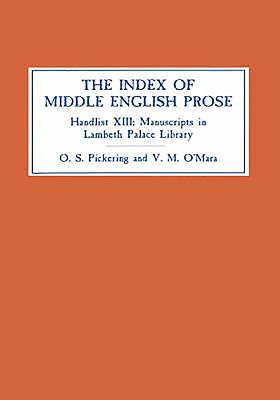 THE INDEX OF MIDDLE ENGLISH PROSE

Handlist XIII: Manuscripts in Lambeth Palace Library

O. S. Pickering and V. M. O'Mara